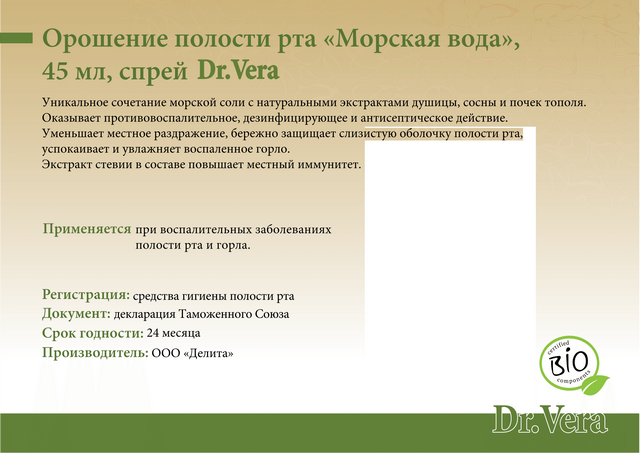 Орошение полости рта «Морская вода», 45 мл, спрей Dr.Vera

Уникальное сочетание морской соли с натуральными экстрактами душицы, сосны и почек тополя. Оказывает противовоспалительное, дезинфицирующее и антисептическое действие. Уменьшает местное раздражение, бережно защищает слизистую оболочку полости рта, успокаивает и увлажняет воспаленное горло. Экстракт стевии в составе повышает местный иммунитет.

Применяется при воспалительных заболеваниях полости рта и горла.

Регистрация: средства гигиены полости рта
Документ: декларация Таможенного Союза
Срок годности: 24 месяца
Производитель: ООО «Делита»

certified BIO components

Dr.Vera